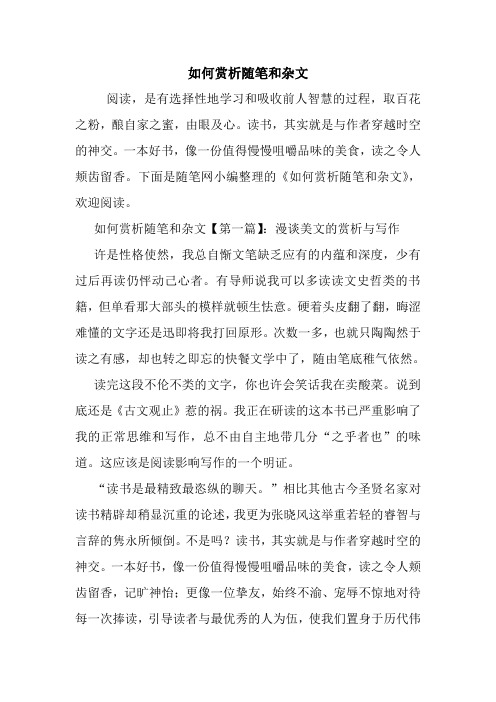 如何赏析随笔和杂文

阅读，是有选择性地学习和吸收前人智慧的过程，取百花之粉，酿自家之蜜，由眼及心。读书，其实就是与作者穿越时空的神交。一本好书，像一份值得慢慢咀嚼品味的美食，读之令人颊齿留香。下面是随笔网小编整理的《如何赏析随笔和杂文》，欢迎阅读。

如何赏析随笔和杂文【第一篇】：漫谈美文的赏析与写作

许是性格使然，我总自惭文笔缺乏应有的内蕴和深度，少有过后再读仍怦动己心者。有导师说我可以多读读文史哲类的书籍，但单看那大部头的模样就顿生怯意。硬着头皮翻了翻，晦涩难懂的文字还是迅即将我打回原形。次数一多，也就只陶陶然于读之有感，却也转之即忘的快餐文学中了，随由笔底稚气依然。

读完这段不伦不类的文字，你也许会笑话我在卖酸菜。说到底还是《古文观止》惹的祸。我正在研读的这本书已严重影响了我的正常思维和写作，总不由自主地带几分“之乎者也”的味道。这应该是阅读影响写作的一个明证。

“读书是最精致最恣纵的聊天。”相比其他古今圣贤名家对读书精辟却稍显沉重的论述，我更为张晓风这举重若轻的睿智与言辞的隽永所倾倒。不是吗？读书，其实就是与作者穿越时空的神交。一本好书，像一份值得慢慢咀嚼品味的美食，读之令人颊齿留香，记旷神怡；更像一位挚友，始终不渝、宠辱不惊地对待每一次捧读，引导读者与最优秀的人为伍，使我们置身于历代伟